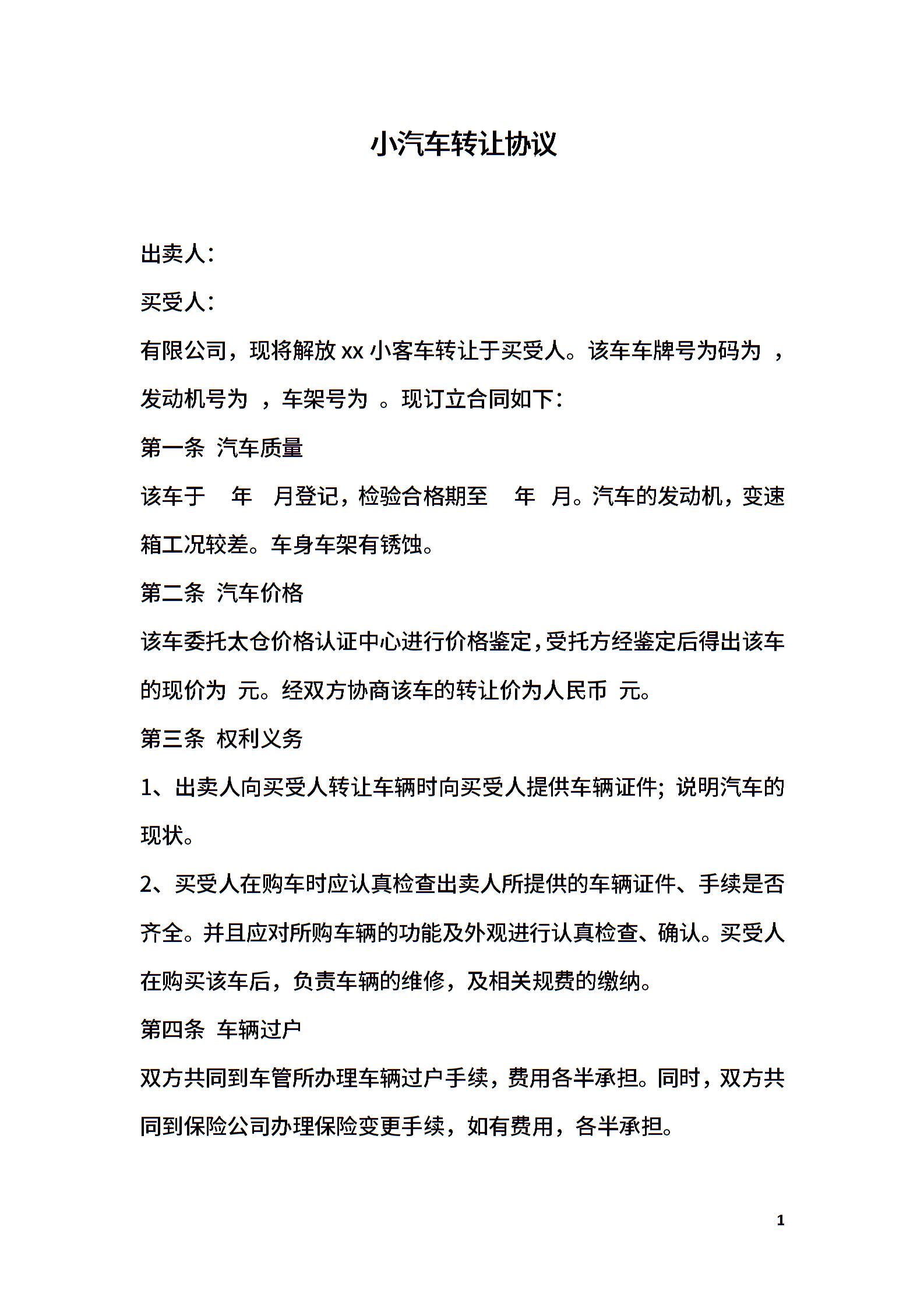 小汽车转让协议

出卖人：

买受人：

有限公司，现将解放 xx 小客车转让于买受人。该车车牌号为码为 ，发动机号为 ，车架号为 。现订立合同如下：

第一条 汽车质量

该车于 年 月登记，检验合格期至 年 月。汽车的发动机，变速箱工况较差。车身车架有锈蚀。

第二条 汽车价格

该车委托太仓价格认证中心进行价格鉴定，受托方经鉴定后得出该车的现价为 元。经双方协商该车的转让价为人民币 元。

第三条 权利义务

1、出卖人向买受人转让车辆时向买受人提供车辆证件；说明汽车的现状。

2、买受人在购车时应认真检查出卖人所提供的车辆证件、手续是否齐全。并且应对所购车辆的功能及外观进行认真检查、确认。买受人在购买该车后，负责车辆的维修，及相关规费的缴纳。

第四条 车辆过户

双方共同到车管所办理车辆过户手续，费用各半承担。同时，双方共同到保险公司办理保险变更手续，如有费用，各半承担。

1